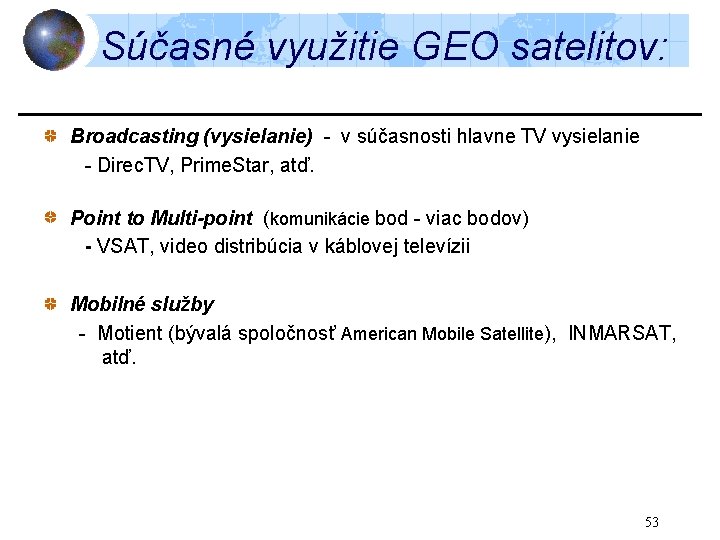 Súčasné využitie GEO satelitov:

Broadcasting (vysielanie) - v súčasnosti hlavne TV vysielanie
- DirecTV, PrimeStar, atď.

Point to Multi-point (komunikácie bod - viac bodov)
- VSAT, video distribúcia v káblovej televízii

Mobilné služby
- Motient (bývalá spoločnosť American Mobile Satellite), INMARSAT, atď.

53